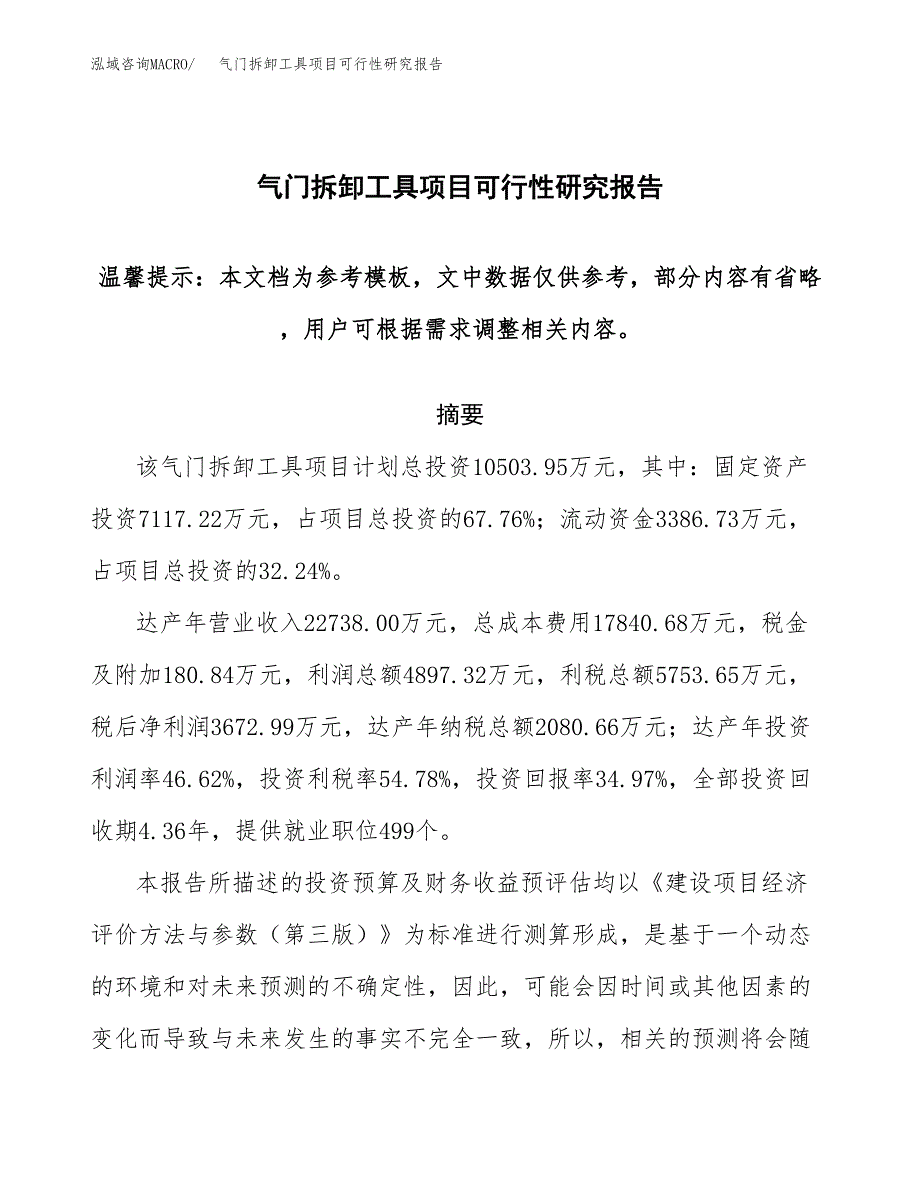 泓域咨询MACRO/　气门拆卸工具项目可行性研究报告

气门拆卸工具项目可行性研究报告

温馨提示：本文档为参考模板，文中数据仅供参考，部分内容有省略，用户可根据需求调整相关内容。

摘要

该气门拆卸工具项目计划总投资10503.95万元，其中：固定资产投资7117.22万元，占项目总投资的67.76%；流动资金3386.73万元，占项目总投资的32.24%。

达产年营业收入22738.00万元，总成本费用17840.68万元，税金及附加180.84万元，利润总额4897.32万元，利税总额5753.65万元，税后净利润3672.99万元，达产年纳税总额2080.66万元；达产年投资利润率46.62%，投资利税率54.78%，投资回报率34.97%，全部投资回收期4.36年，提供就业职位499个。

本报告所描述的投资预算及财务收益预评估均以《建设项目经济评价方法与参数（第三版）》为标准进行测算形成，是基于一个动态的环境和对未来预测的不确定性，因此，可能会因时间或其他因素的变化而导致与未来发生的事实不完全一致，所以，相关的预测将会随